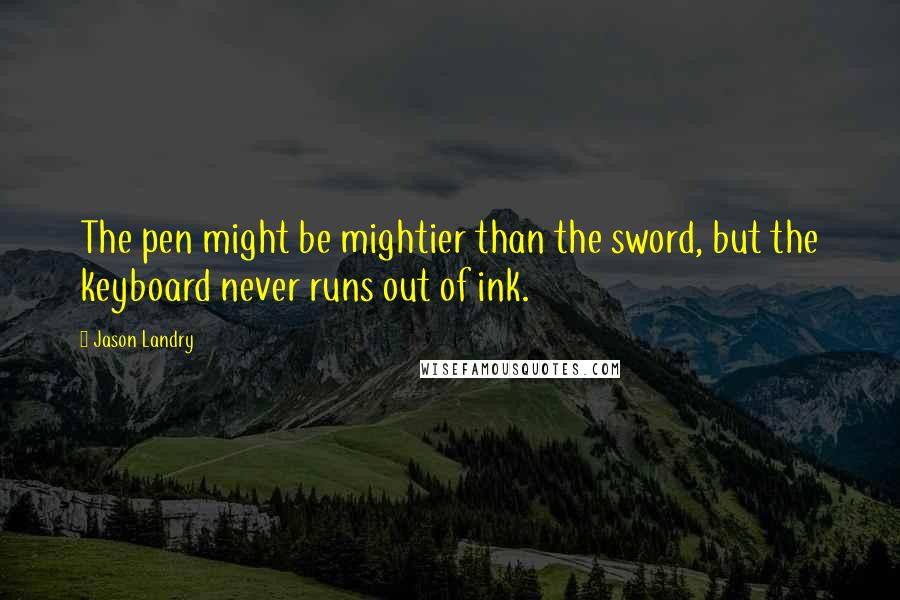 The pen might be mightier than the sword, but the keyboard never runs out of ink.

Jason Landry

WISEFAMOUSQUOTES.COM